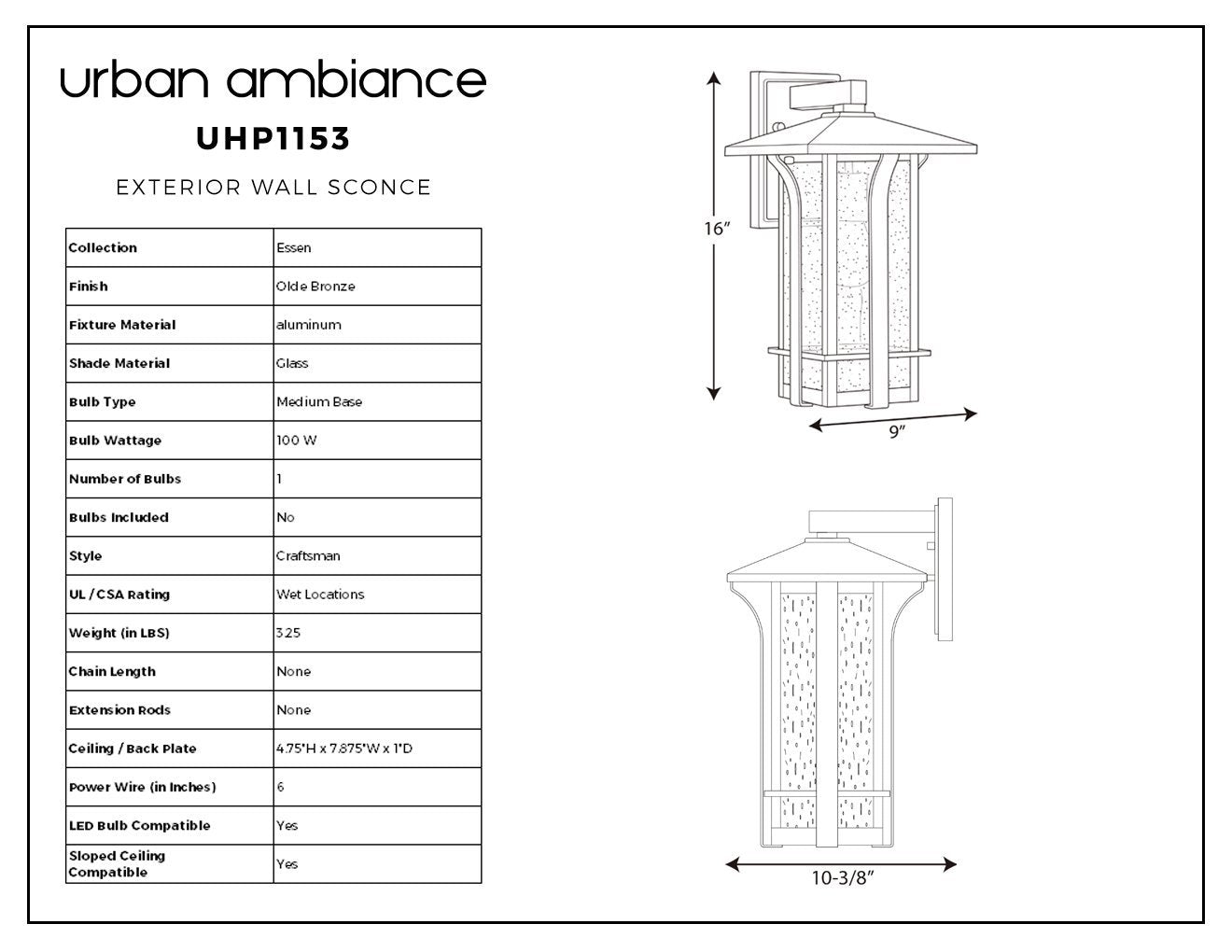 urban ambiance

UHP1153

EXTERIOR WALL SCONCE

| Collection | Essen |
|---|---|
| Finish | Olde Bronze |
| Fixture Material | aluminum |
| Shade Material | Glass |
| Bulb Type | Medium Base |
| Bulb Wattage | 100 W |
| Number of Bulbs | 1 |
| Bulbs Included | No |
| Style | Craftsman |
| UL / CSA Rating | Wet Locations |
| Weight (in LBS) | 3.25 |
| Chain Length | None |
| Extension Rods | None |
| Ceiling / Back Plate | 4.75"H x 7.875"W x 1"D |
| Power Wire (in Inches) | 6 |
| LED Bulb Compatible | Yes |
| Sloped Ceiling Compatible | Yes |

16"

9"

10-3/8"